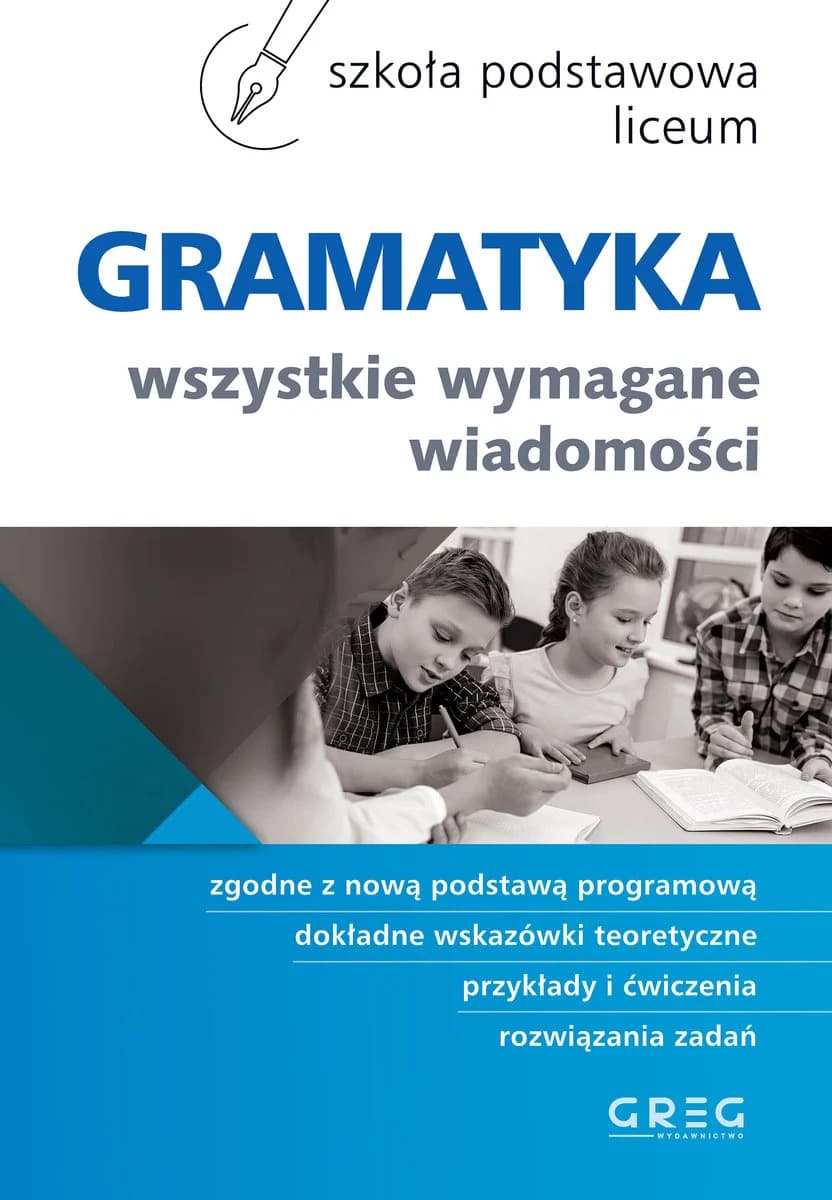 szkoła podstawowa
liceum

GRAMATYKA

wszystkie wymagane
wiadomości

zgodne z nową podstawą programową

dokładne wskazówki teoretyczne

przykłady i ćwiczenia

rozwiązania zadań

GREG
WYDAWNICTWO